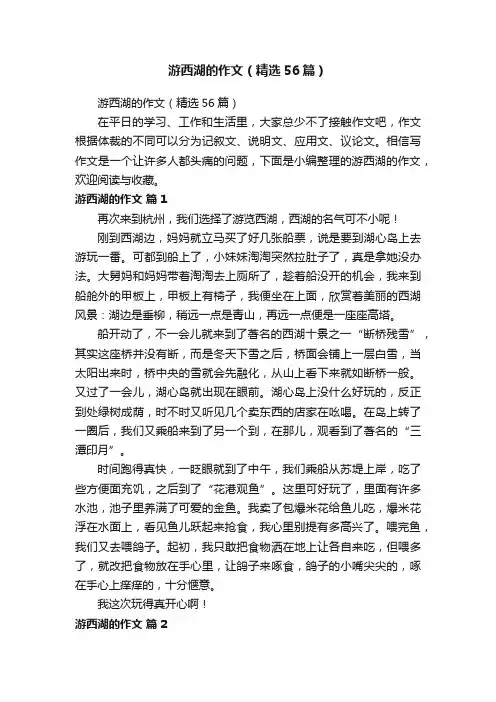 游西湖的作文（精选56篇）

游西湖的作文（精选56篇）

在平日的学习、工作和生活里，大家总少不了接触作文吧，作文根据体裁的不同可以分为记叙文、说明文、应用文、议论文。相信写作文是一个让许多人都头痛的问题，下面是小编整理的游西湖的作文，欢迎阅读与收藏。

游西湖的作文 篇1

再次来到杭州，我们选择了游览西湖，西湖的名气可不小呢！

刚到西湖边，妈妈就立马买了好几张船票，说是要到湖心岛上去游玩一番。可都到船上了，小妹妹淘淘突然拉肚子了，真是拿她没办法。大舅妈和妈妈带着淘淘去上厕所了，趁着船没开的机会，我来到船舱外的甲板上，甲板上有椅子，我便坐在上面，欣赏着美丽的西湖风景：湖边是垂柳，稍远一点是青山，再远一点便是一座座高塔。

船开动了，不一会儿就来到了著名的西湖十景之一“断桥残雪”，其实这座桥并没有断，而是冬天下雪之后，桥面会铺上一层白雪，当太阳出来时，桥中央的雪就会先融化，从山上看下来就如断桥一般。又过了一会儿，湖心岛就出现在眼前。湖心岛上没什么好玩的，反正到处绿树成荫，时不时又听见几个卖东西的店家在吆喝。在岛上转了一圈后，我们又乘船来到了另一个到，在那儿，观看到了著名的“三潭印月”。

时间跑得真快，一眨眼就到了中午，我们乘船从苏堤上岸，吃了些方便面充饥，之后到了“花港观鱼”。这里可好玩了，里面有许多水池，池子里养满了可爱的金鱼。我卖了包爆米花给鱼儿吃，爆米花浮在水面上，看见鱼儿跃起来抢食，我心里别提有多高兴了。喂完鱼，我们又去喂鸽子。起初，我只敢把食物洒在地上让各自来吃，但喂多了，就改把食物放在手心里，让鸽子来啄食，鸽子的小嘴尖尖的，啄在手心上痒痒的，十分惬意。

我这次玩得真开心啊！

游西湖的作文 篇2